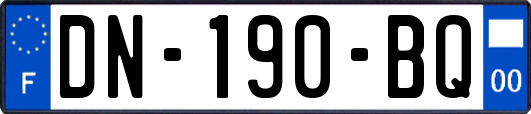 F

DN-190-BQ

00